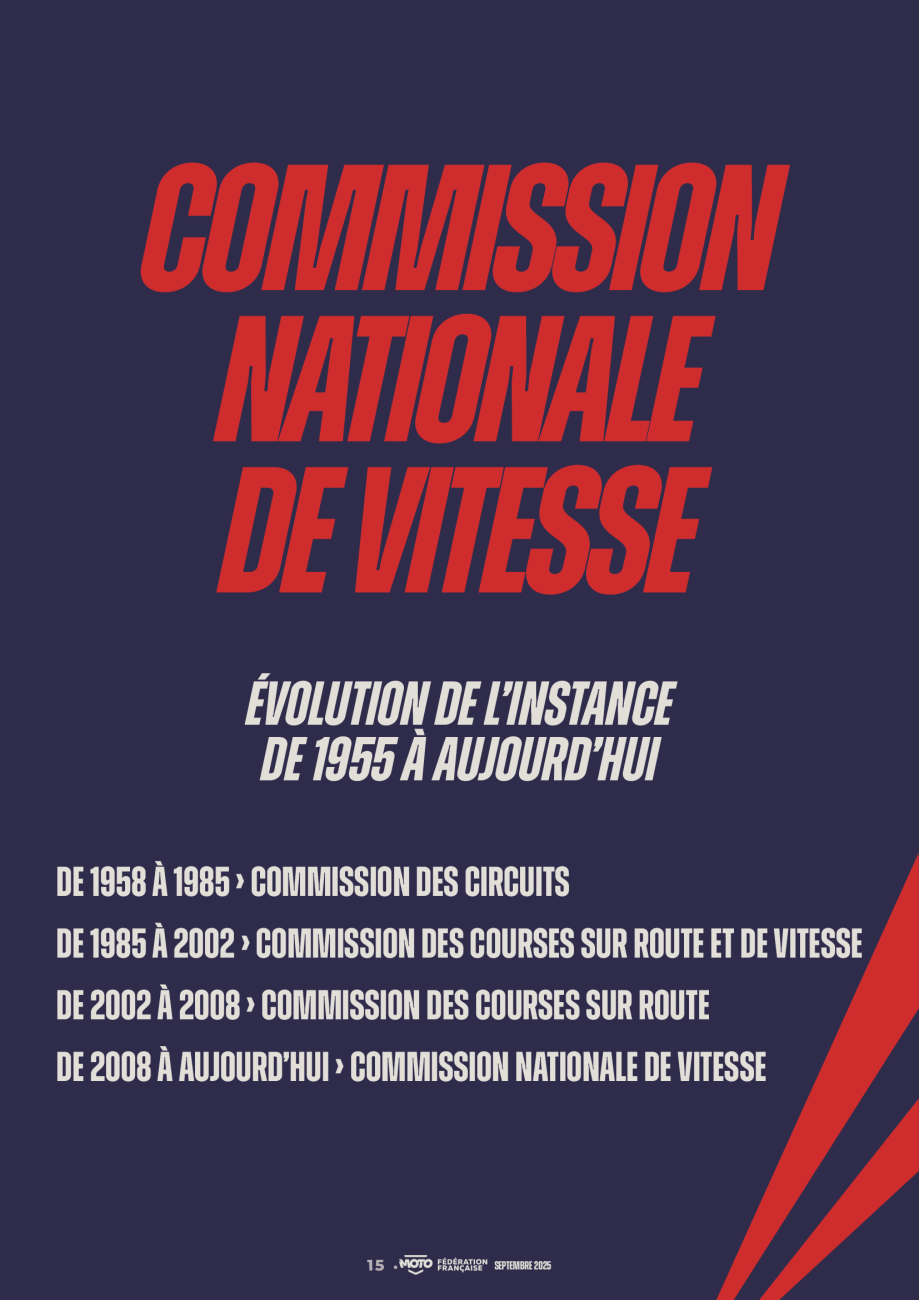 COMMISSION NATIONALE DE VITESSE

ÉVOLUTION DE L'INSTANCE DE 1955 À AUJOURD'HUI

DE 1958 À 1985 › COMMISSION DES CIRCUITS

DE 1985 À 2002 › COMMISSION DES COURSES SUR ROUTE ET DE VITESSE

DE 2002 À 2008 › COMMISSION DES COURSES SUR ROUTE

DE 2008 À AUJOURD'HUI › COMMISSION NATIONALE DE VITESSE

15 MOTO FÉDÉRATION FRANÇAISE SEPTEMBRE 2025